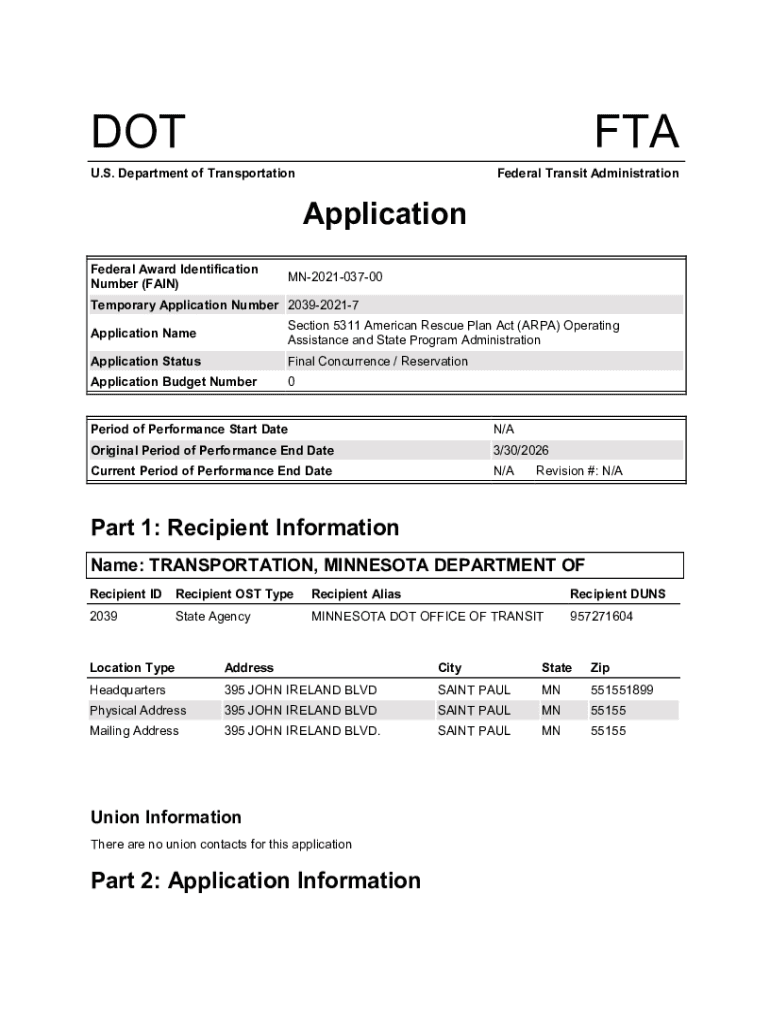 DOT

FTA

U.S. Department of Transportation

Federal Transit Administration

Application

| | |
|---|---|
| Federal Award Identification Number (FAIN) | MN-2021-037-00 |
| Temporary Application Number | 2039-2021-7 |
| Application Name | Section 5311 American Rescue Plan Act (ARPA) Operating Assistance and State Program Administration |
| Application Status | Final Concurrence / Reservation |
| Application Budget Number | 0 |

| | |
|---|---|
| Period of Performance Start Date | N/A |
| Original Period of Performance End Date | 3/30/2026 |
| Current Period of Performance End Date | N/A Revision #: N/A |

Part 1: Recipient Information

Name: TRANSPORTATION, MINNESOTA DEPARTMENT OF

| Recipient ID | Recipient OST Type | Recipient Alias | Recipient DUNS |
|---|---|---|---|
| 2039 | State Agency | MINNESOTA DOT OFFICE OF TRANSIT | 957271604 |

| Location Type | Address | City | State | Zip |
|---|---|---|---|---|
| Headquarters | 395 JOHN IRELAND BLVD | SAINT PAUL | MN | 551551899 |
| Physical Address | 395 JOHN IRELAND BLVD | SAINT PAUL | MN | 55155 |
| Mailing Address | 395 JOHN IRELAND BLVD. | SAINT PAUL | MN | 55155 |

Union Information

There are no union contacts for this application

Part 2: Application Information